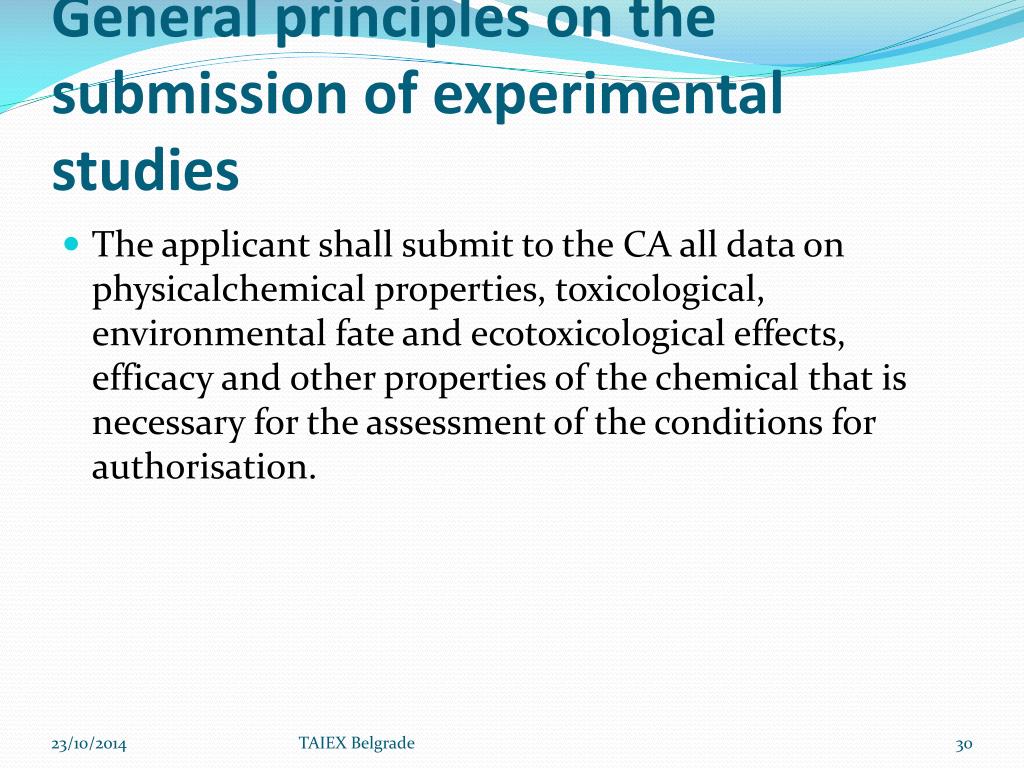 General principles on the submission of experimental studies

The applicant shall submit to the CA all data on physicalchemical properties, toxicological, environmental fate and ecotoxicological effects, efficacy and other properties of the chemical that is necessary for the assessment of the conditions for authorisation.

23/10/2014

TAIEX Belgrade

30